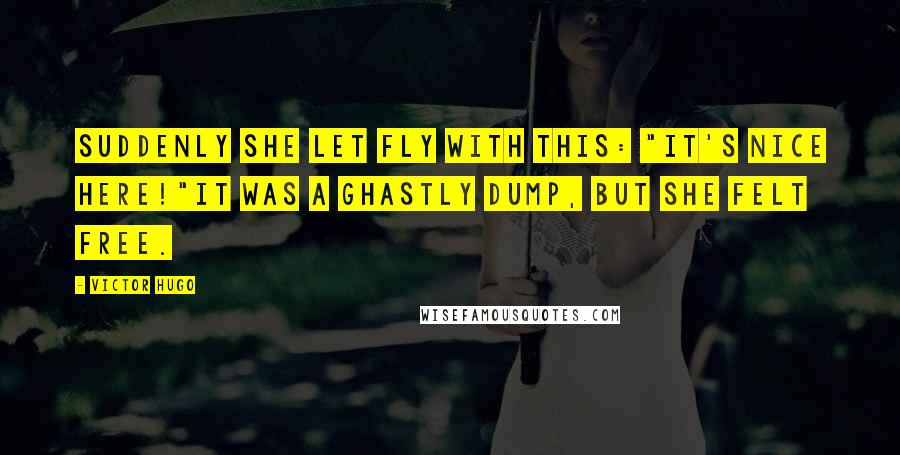 SUDDENLY SHE LET FLY WITH THIS: "IT'S NICE HERE!"IT WAS A GHASTLY DUMP, BUT SHE FELT FREE.

- VICTOR HUGO

WISEFAMOUSQUOTES.COM